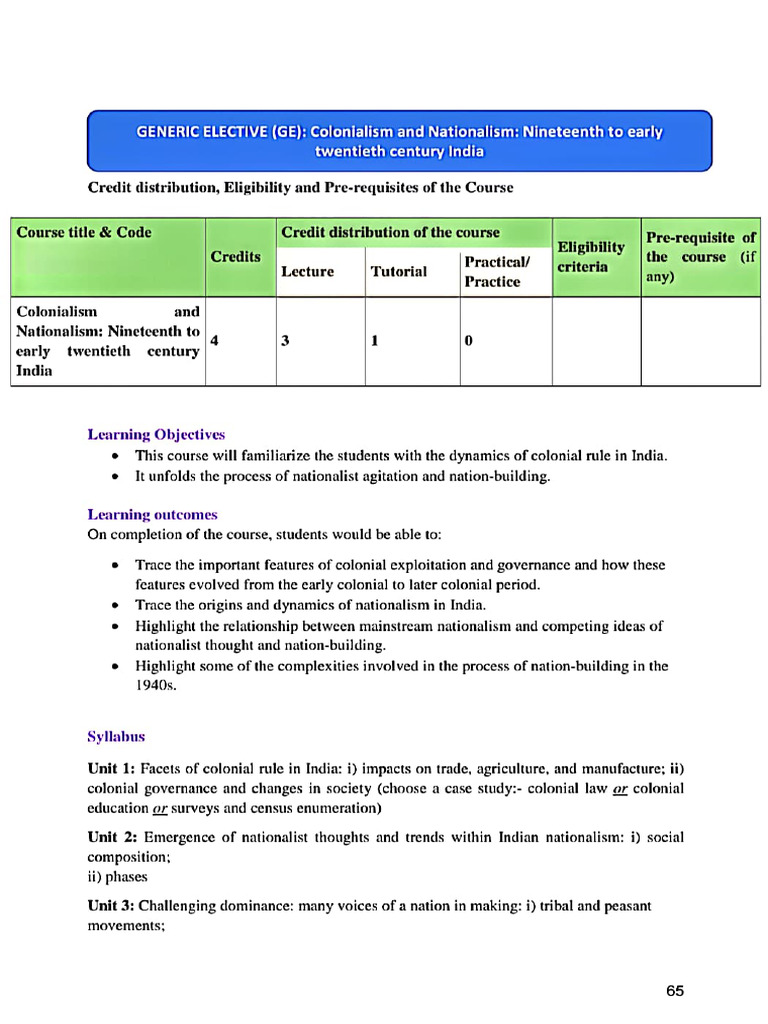 GENERIC ELECTIVE (GE): Colonialism and Nationalism: Nineteenth to early twentieth century India

Credit distribution, Eligibility and Pre-requisites of the Course

| Course title & Code | Credits | Credit distribution of the course | | | Eligibility criteria | Pre-requisite of the course (if any) |
|---|---|---|---|---|---|---|
| | | Lecture | Tutorial | Practical/ Practice | | |
| Colonialism and Nationalism: Nineteenth to early twentieth century India | 4 | 3 | 1 | 0 | | |

Learning Objectives
• This course will familiarize the students with the dynamics of colonial rule in India.
• It unfolds the process of nationalist agitation and nation-building.

Learning outcomes
On completion of the course, students would be able to:

• Trace the important features of colonial exploitation and governance and how these features evolved from the early colonial to later colonial period.
• Trace the origins and dynamics of nationalism in India.
• Highlight the relationship between mainstream nationalism and competing ideas of nationalist thought and nation-building.
• Highlight some of the complexities involved in the process of nation-building in the 1940s.

Syllabus

Unit 1: Facets of colonial rule in India: i) impacts on trade, agriculture, and manufacture; ii) colonial governance and changes in society (choose a case study:- colonial law or colonial education or surveys and census enumeration)

Unit 2: Emergence of nationalist thoughts and trends within Indian nationalism: i) social composition;
ii) phases

Unit 3: Challenging dominance: many voices of a nation in making: i) tribal and peasant movements;

65